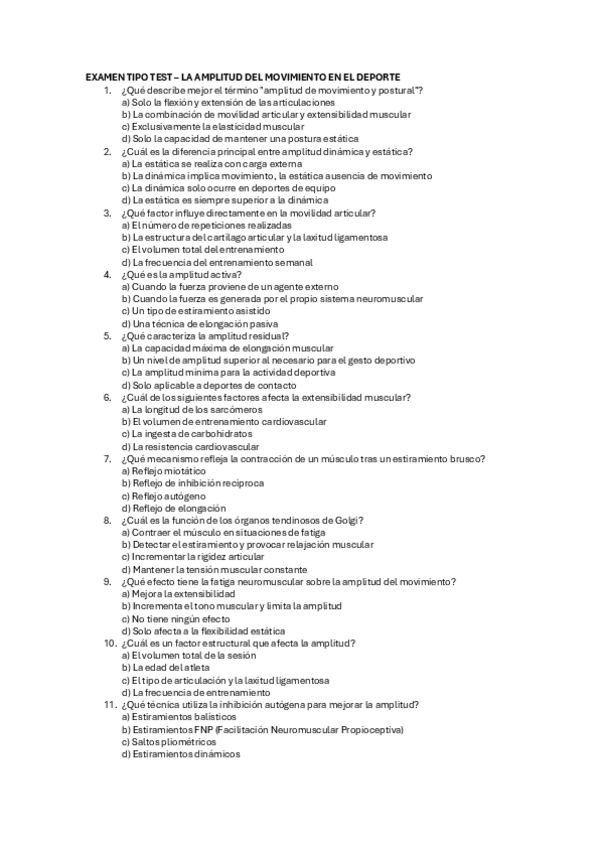 EXAMEN TIPO TEST – LA AMPLITUD DEL MOVIMIENTO EN EL DEPORTE

1. ¿Qué describe mejor el término "amplitud de movimiento y postural"?
a) Solo la flexión y extensión de las articulaciones
b) La combinación de movilidad articular y extensibilidad muscular
c) Exclusivamente la elasticidad muscular
d) Solo la capacidad de mantener una postura estática
2. ¿Cuál es la diferencia principal entre amplitud dinámica y estática?
a) La estática se realiza con carga externa
b) La dinámica implica movimiento, la estática ausencia de movimiento
c) La dinámica solo ocurre en deportes de equipo
d) La estática es siempre superior a la dinámica
3. ¿Qué factor influye directamente en la movilidad articular?
a) El número de repeticiones realizadas
b) La estructura del cartílago articular y la laxitud ligamentosa
c) El volumen total del entrenamiento
d) La frecuencia del entrenamiento semanal
4. ¿Qué es la amplitud activa?
a) Cuando la fuerza proviene de un agente externo
b) Cuando la fuerza es generada por el propio sistema neuromuscular
c) Un tipo de estiramiento asistido
d) Una técnica de elongación pasiva
5. ¿Qué caracteriza la amplitud residual?
a) La capacidad máxima de elongación muscular
b) Un nivel de amplitud superior al necesario para el gesto deportivo
c) La amplitud mínima para la actividad deportiva
d) Solo aplicable a deportes de contacto
6. ¿Cuál de los siguientes factores afecta la extensibilidad muscular?
a) La longitud de los sarcómeros
b) El volumen de entrenamiento cardiovascular
c) La ingesta de carbohidratos
d) La resistencia cardiovascular
7. ¿Qué mecanismo refleja la contracción de un músculo tras un estiramiento brusco?
a) Reflejo miotático
b) Reflejo de inhibición recíproca
c) Reflejo autógeno
d) Reflejo de elongación
8. ¿Cuál es la función de los órganos tendinosos de Golgi?
a) Contraer el músculo en situaciones de fatiga
b) Detectar el estiramiento y provocar relajación muscular
c) Incrementar la rigidez articular
d) Mantener la tensión muscular constante
9. ¿Qué efecto tiene la fatiga neuromuscular sobre la amplitud del movimiento?
a) Mejora la extensibilidad
b) Incrementa el tono muscular y limita la amplitud
c) No tiene ningún efecto
d) Solo afecta a la flexibilidad estática
10. ¿Cuál es un factor estructural que afecta la amplitud?
a) El volumen total de la sesión
b) La edad del atleta
c) El tipo de articulación y la laxitud ligamentosa
d) La frecuencia de entrenamiento
11. ¿Qué técnica utiliza la inhibición autógena para mejorar la amplitud?
a) Estiramientos balísticos
b) Estiramientos FNP (Facilitación Neuromuscular Propioceptiva)
c) Saltos pliométricos
d) Estiramientos dinámicos